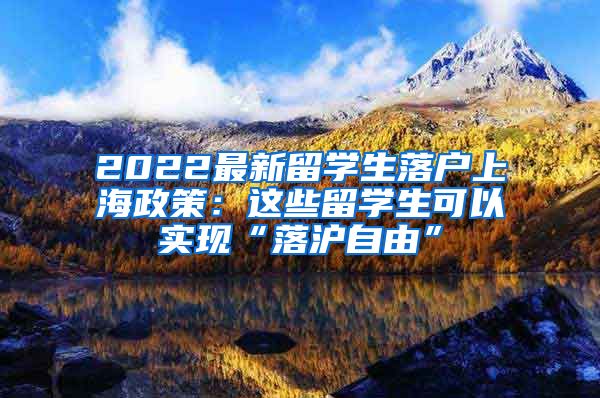 2022最新留学生落户上海政策：这些留学生可以实现“落沪自由”